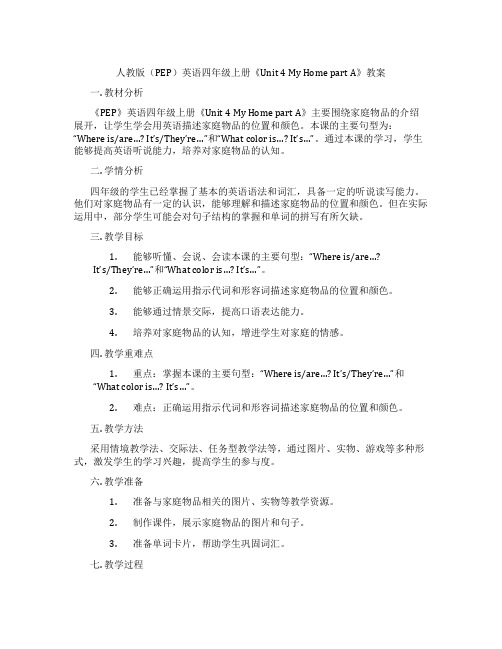 人教版（PEP）英语四年级上册《Unit 4 My Home part A》教案

一. 教材分析

《PEP》英语四年级上册《Unit 4 My Home part A》主要围绕家庭物品的介绍展开，让学生学会用英语描述家庭物品的位置和颜色。本课的主要句型为："Where is/are...? It's/They're..."和"What color is...? It's..."。通过本课的学习，学生能够提高英语听说能力，培养对家庭物品的认知。

二. 学情分析

四年级的学生已经掌握了基本的英语语法和词汇，具备一定的听说读写能力。他们对家庭物品有一定的认识，能够理解和描述家庭物品的位置和颜色。但在实际运用中，部分学生可能会对句子结构的掌握和单词的拼写有所欠缺。

三. 教学目标

1. 能够听懂、会说、会读本课的主要句型："Where is/are...? It's/They're..."和"What color is...? It's..."。

2. 能够正确运用指示代词和形容词描述家庭物品的位置和颜色。

3. 能够通过情景交际，提高口语表达能力。

4. 培养对家庭物品的认知，增进学生对家庭的情感。

四. 教学重难点

1. 重点：掌握本课的主要句型："Where is/are...? It's/They're..."和"What color is...? It's..."。

2. 难点：正确运用指示代词和形容词描述家庭物品的位置和颜色。

五. 教学方法

采用情境教学法、交际法、任务型教学法等，通过图片、实物、游戏等多种形式，激发学生的学习兴趣，提高学生的参与度。

六. 教学准备

1. 准备与家庭物品相关的图片、实物等教学资源。

2. 制作课件，展示家庭物品的图片和句子。

3. 准备单词卡片，帮助学生巩固词汇。

七. 教学过程